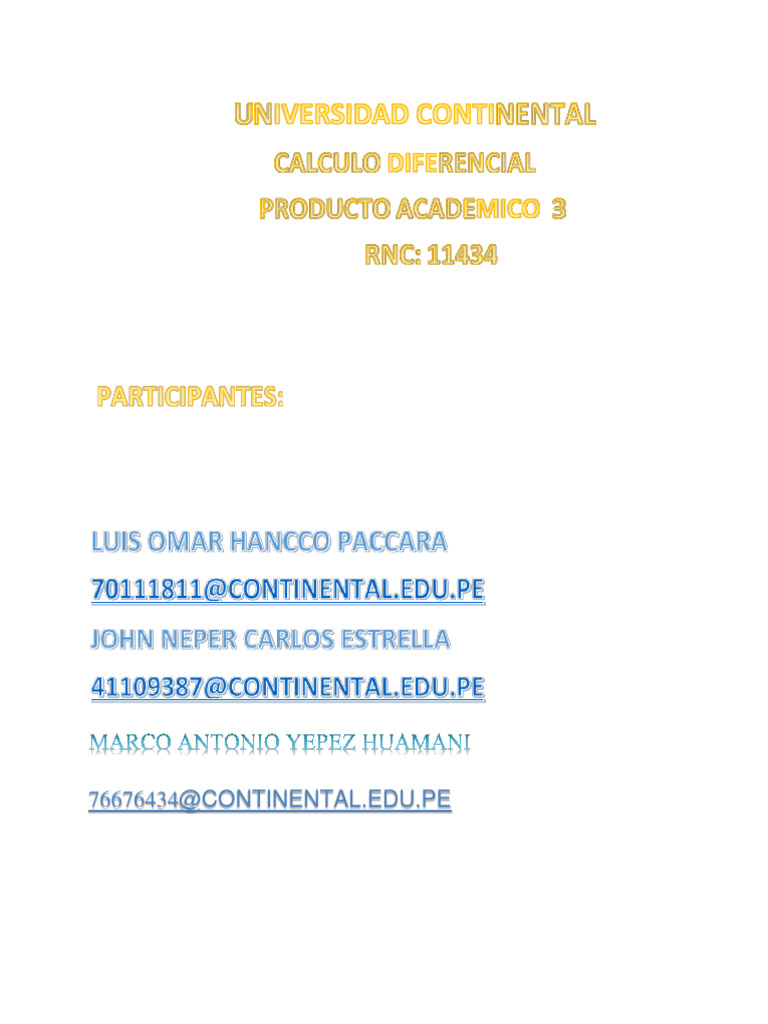 UNIVERSIDAD CONTINENTAL

CALCULO DIFERENCIAL

PRODUCTO ACADEMICO 3

RNC: 11434

PARTICIPANTES:

LUIS OMAR HANCCO PACCARA

70111811@CONTINENTAL.EDU.PE

JOHN NEPER CARLOS ESTRELLA

41109387@CONTINENTAL.EDU.PE

MARCO ANTONIO YEPEZ HUAMANI

76676434@CONTINENTAL.EDU.PE